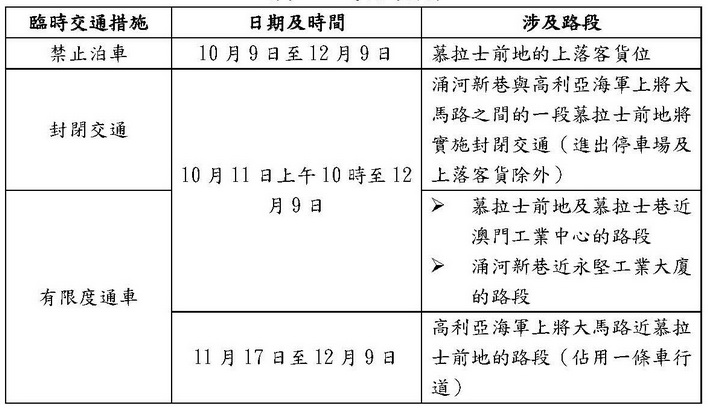 | 臨時交通措施 | 日期及時間 | 涉及路段 |
|---|---|---|
| 禁止泊車 | 10月9日至12月9日 | 慕拉士前地的上落客貨位 |
| 封閉交通 | 10月11日上午10時至12月9日 | 涌河新巷與高利亞海軍上將大馬路之間的一段慕拉士前地將實施封閉交通（進出停車場及上落客貨除外） |
| 有限度通車 | 10月11日上午10時至12月9日 | ➢ 慕拉士前地及慕拉士巷近澳門工業中心的路段 ➢ 涌河新巷近永堅工業大廈的路段 |
| 有限度通車 | 11月17日至12月9日 | 高利亞海軍上將大馬路近慕拉士前地的路段（佔用一條車行道） |